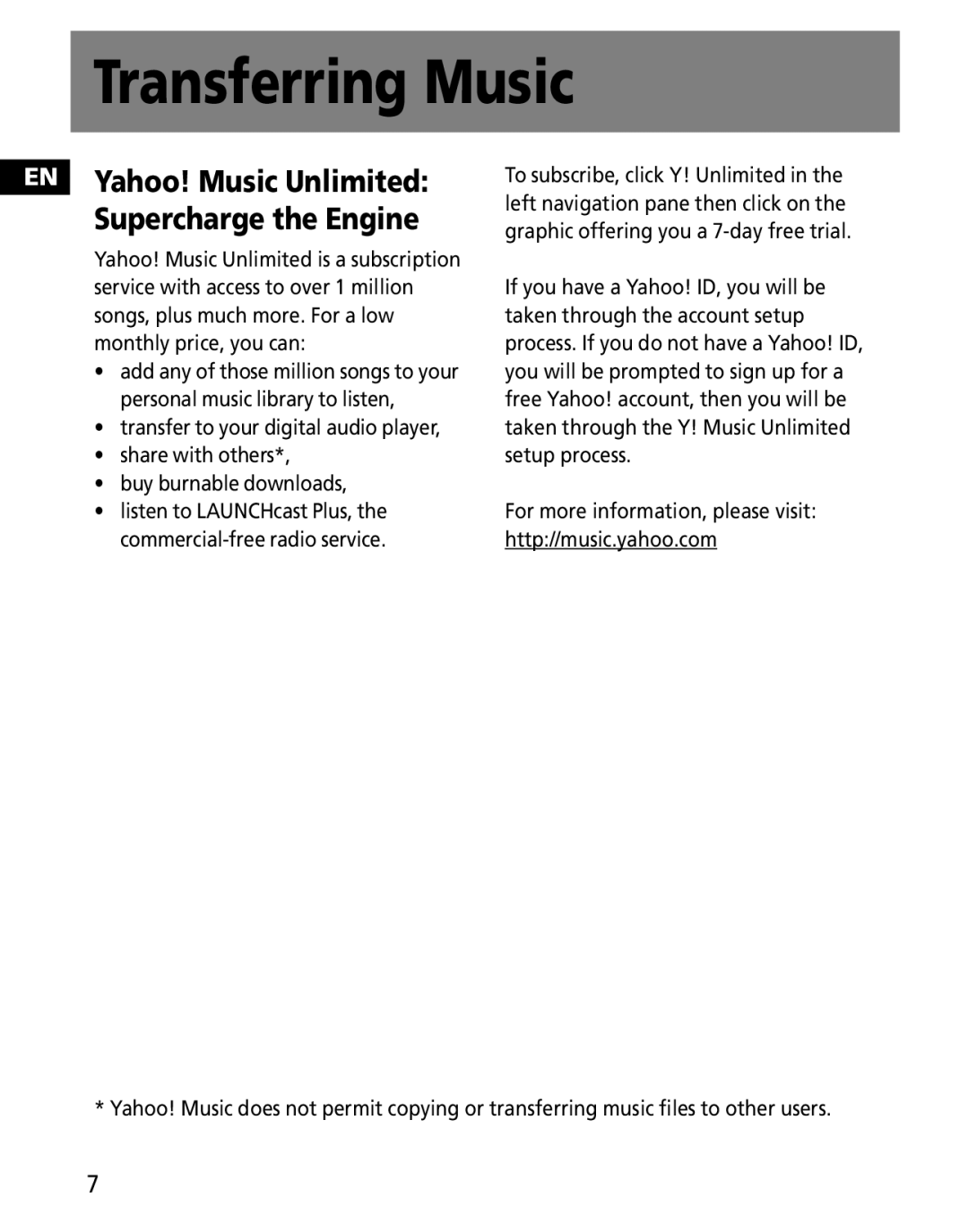 Transferring Music

EN

Yahoo! Music Unlimited: Supercharge the Engine

Yahoo! Music Unlimited is a subscription service with access to over 1 million songs, plus much more. For a low monthly price, you can:

• add any of those million songs to your personal music library to listen,
• transfer to your digital audio player,
• share with others*,
• buy burnable downloads,
• listen to LAUNCHcast Plus, the commercial-free radio service.

To subscribe, click Y! Unlimited in the left navigation pane then click on the graphic offering you a 7-day free trial.

If you have a Yahoo! ID, you will be taken through the account setup process. If you do not have a Yahoo! ID, you will be prompted to sign up for a free Yahoo! account, then you will be taken through the Y! Music Unlimited setup process.

For more information, please visit: http://music.yahoo.com

* Yahoo! Music does not permit copying or transferring music files to other users.

7